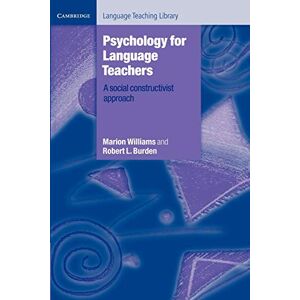 CAMBRIDGE

Language Teaching Library

Psychology for Language Teachers

A social constructivist approach

Marion Williams and Robert L. Burden